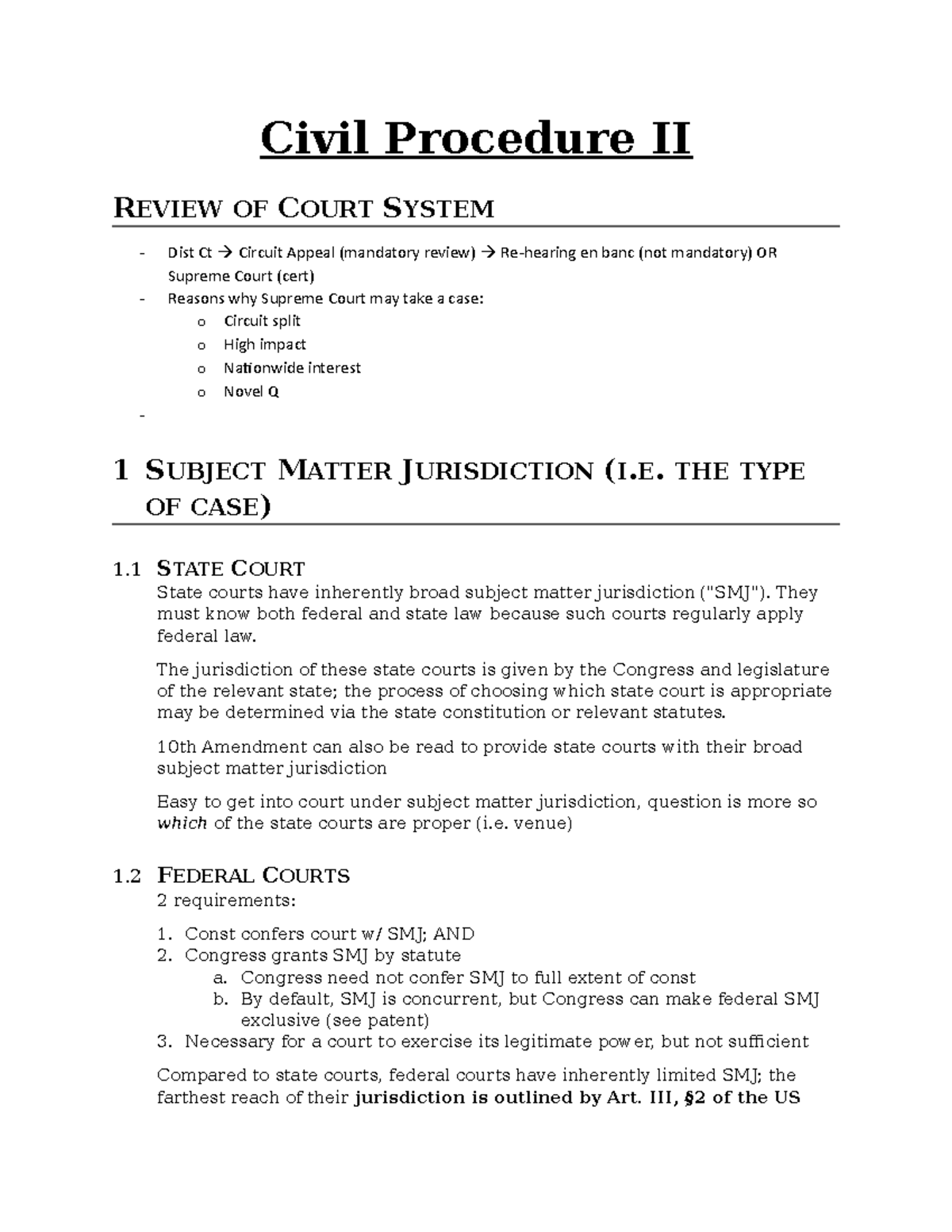 Civil Procedure II

REVIEW OF COURT SYSTEM

- Dist Ct → Circuit Appeal (mandatory review) → Re-hearing en banc (not mandatory) OR Supreme Court (cert)
- Reasons why Supreme Court may take a case:
o Circuit split
o High impact
o Nationwide interest
o Novel Q
-

1 SUBJECT MATTER JURISDICTION (I.E. THE TYPE OF CASE)

1.1 STATE COURT
State courts have inherently broad subject matter jurisdiction ("SMJ"). They must know both federal and state law because such courts regularly apply federal law.

The jurisdiction of these state courts is given by the Congress and legislature of the relevant state; the process of choosing which state court is appropriate may be determined via the state constitution or relevant statutes.

10th Amendment can also be read to provide state courts with their broad subject matter jurisdiction

Easy to get into court under subject matter jurisdiction, question is more so which of the state courts are proper (i.e. venue)

1.2 FEDERAL COURTS
2 requirements:

1. Const confers court w/ SMJ; AND
2. Congress grants SMJ by statute
a. Congress need not confer SMJ to full extent of const
b. By default, SMJ is concurrent, but Congress can make federal SMJ exclusive (see patent)
3. Necessary for a court to exercise its legitimate power, but not sufficient

Compared to state courts, federal courts have inherently limited SMJ; the farthest reach of their jurisdiction is outlined by Art. III, §2 of the US